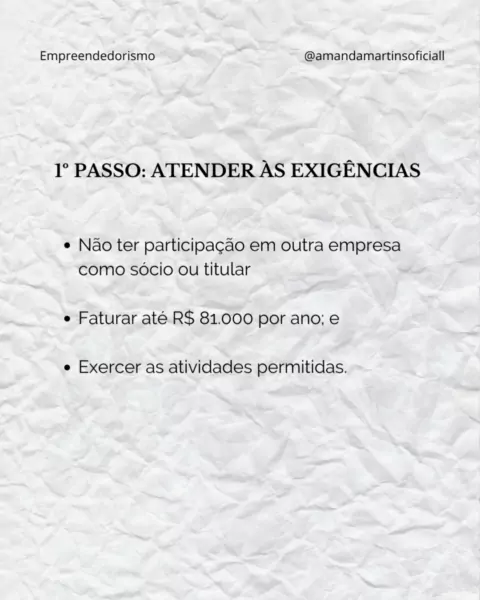 Empreendedorismo

@amandamartinsoficiall

1º PASSO: ATENDER ÀS EXIGÊNCIAS

• Não ter participação em outra empresa como sócio ou titular

• Faturar até R$ 81.000 por ano; e

• Exercer as atividades permitidas.